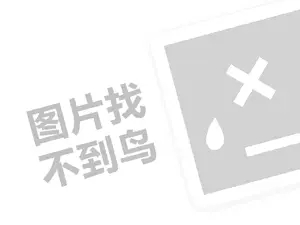 图片找
不到鸟